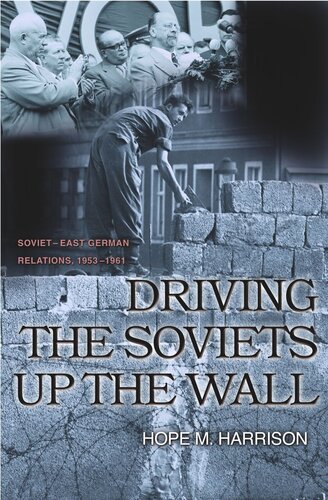 SOVIET–EAST GERMAN RELATIONS, 1953–1961

DRIVING THE SOVIETS UP THE WALL

HOPE M. HARRISON